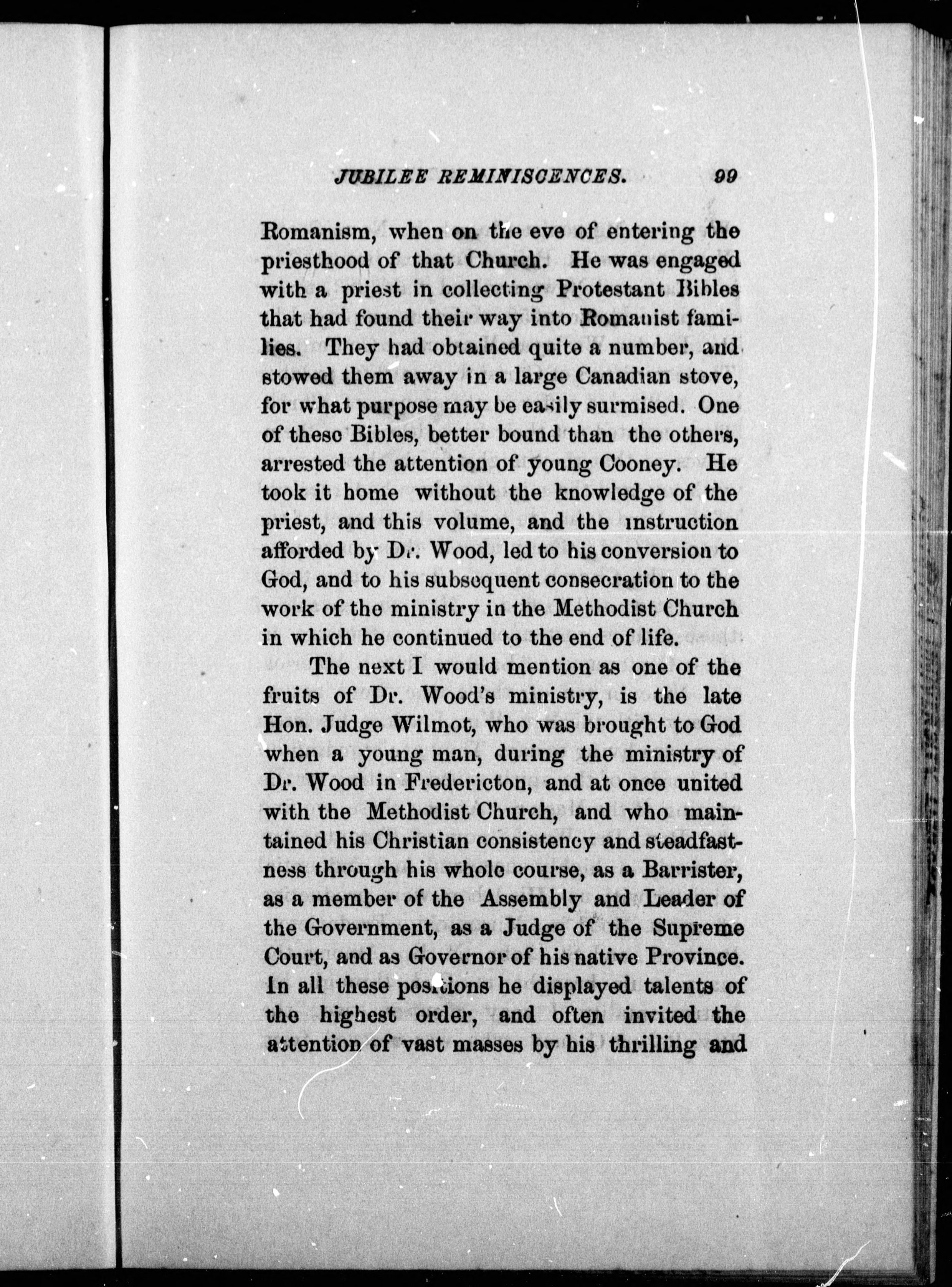 JUBILEE REMINISCENCES. 99

Romanism, when on the eve of entering the priesthood of that Church. He was engaged with a priest in collecting Protestant Bibles that had found their way into Romanist families. They had obtained quite a number, and stowed them away in a large Canadian stove, for what purpose may be easily surmised. One of these Bibles, better bound than the others, arrested the attention of young Cooney. He took it home without the knowledge of the priest, and this volume, and the instruction afforded by Dr. Wood, led to his conversion to God, and to his subsequent consecration to the work of the ministry in the Methodist Church in which he continued to the end of life.

The next I would mention as one of the fruits of Dr. Wood's ministry, is the late Hon. Judge Wilmot, who was brought to God when a young man, during the ministry of Dr. Wood in Fredericton, and at once united with the Methodist Church, and who maintained his Christian consistency and steadfastness through his whole course, as a Barrister, as a member of the Assembly and Leader of the Government, as a Judge of the Supreme Court, and as Governor of his native Province. In all these positions he displayed talents of the highest order, and often invited the attention of vast masses by his thrilling and